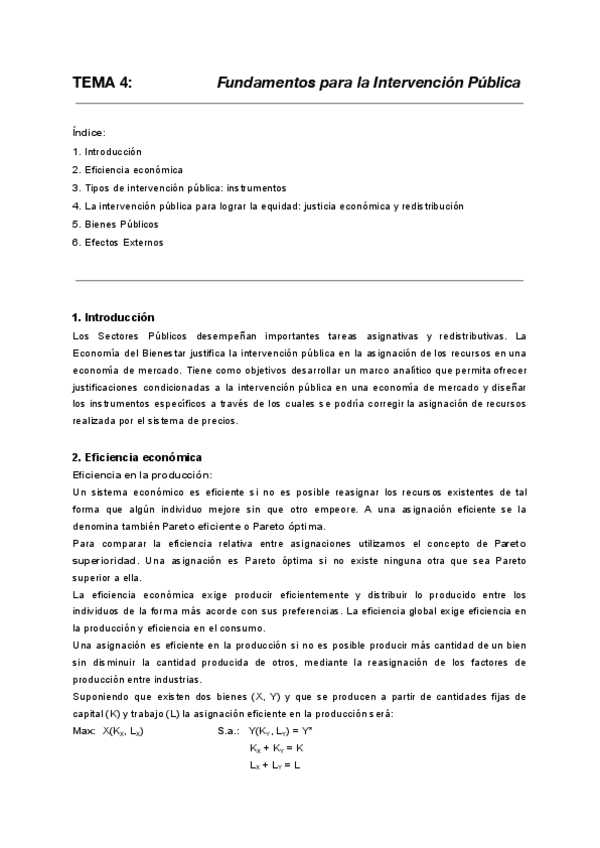 TEMA 4: Fundamentos para la Intervención Pública

Índice:
1. Introducción
2. Eficiencia económica
3. Tipos de intervención pública: instrumentos
4. La intervención pública para lograr la equidad: justicia económica y redistribución
5. Bienes Públicos
6. Efectos Externos

1. Introducción
Los Sectores Públicos desempeñan importantes tareas asignativas y redistributivas. La Economía del Bienestar justifica la intervención pública en la asignación de los recursos en una economía de mercado. Tiene como objetivos desarrollar un marco analítico que permita ofrecer justificaciones condicionadas a la intervención pública en una economía de mercado y diseñar los instrumentos específicos a través de los cuales se podría corregir la asignación de recursos realizada por el sistema de precios.

2. Eficiencia económica
Eficiencia en la producción:
Un sistema económico es eficiente si no es posible reasignar los recursos existentes de tal forma que algún individuo mejore sin que otro empeore. A una asignación eficiente se la denomina también Pareto eficiente o Pareto óptima.
Para comparar la eficiencia relativa entre asignaciones utilizamos el concepto de Pareto superioridad. Una asignación es Pareto óptima si no existe ninguna otra que sea Pareto superior a ella.
La eficiencia económica exige producir eficientemente y distribuir lo producido entre los individuos de la forma más acorde con sus preferencias. La eficiencia global exige eficiencia en la producción y eficiencia en el consumo.
Una asignación es eficiente en la producción si no es posible producir más cantidad de un bien sin disminuir la cantidad producida de otros, mediante la reasignación de los factores de producción entre industrias.
Suponiendo que existen dos bienes (X, Y) y que se producen a partir de cantidades fijas de capital (K) y trabajo (L) la asignación eficiente en la producción será:
Max: $X(K_X, L_X)$ S.a.: $Y(K_Y, L_Y) = Y^*$
$K_X + K_Y = K$
$L_X + L_Y = L$